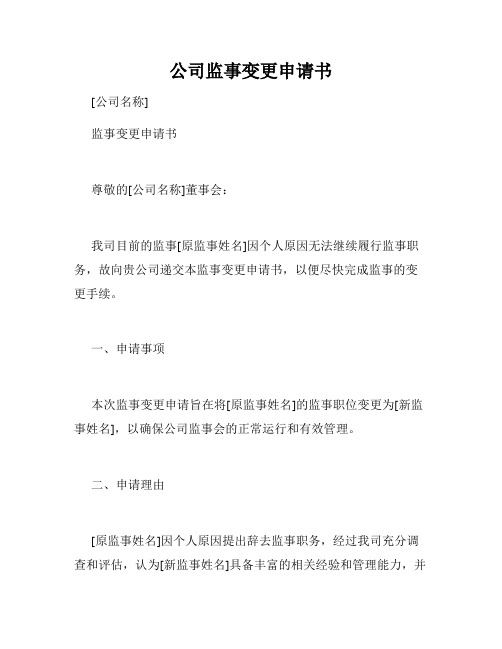 公司监事变更申请书

[公司名称]

监事变更申请书

尊敬的[公司名称]董事会：

我司目前的监事[原监事姓名]因个人原因无法继续履行监事职务，故向贵公司递交本监事变更申请书，以便尽快完成监事的变更手续。

一、申请事项

本次监事变更申请旨在将[原监事姓名]的监事职位变更为[新监事姓名]，以确保公司监事会的正常运行和有效管理。

二、申请理由

[原监事姓名]因个人原因提出辞去监事职务，经过我司充分调查和评估，认为[新监事姓名]具备丰富的相关经验和管理能力，并